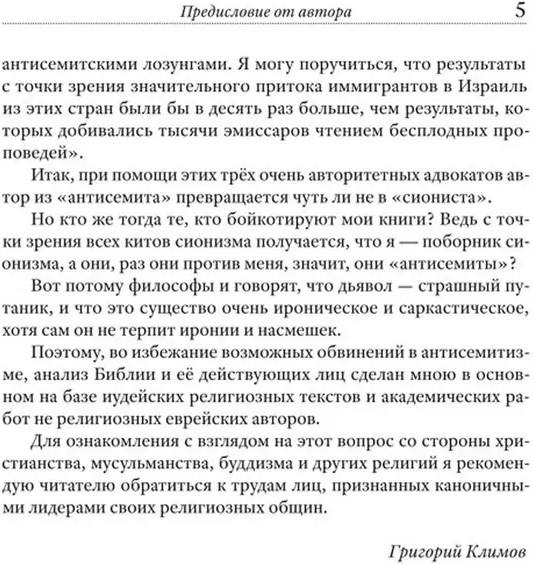 Предисловие от автора 5

антисемитскими лозунгами. Я могу поручиться, что результаты с точки зрения значительного притока иммигрантов в Израиль из этих стран были бы в десять раз больше, чем результаты, которых добивались тысячи эмиссаров чтением бесплодных проповедей».

Итак, при помощи этих трёх очень авторитетных адвокатов автор из «антисемита» превращается чуть ли не в «сиониста».

Но кто же тогда те, кто бойкотируют мои книги? Ведь с точки зрения всех китов сионизма получается, что я — поборник сионизма, а они, раз они против меня, значит, они «антисемиты»?

Вот потому философы и говорят, что дьявол — страшный путаник, и что это существо очень ироническое и саркастическое, хотя сам он не терпит иронии и насмешек.

Поэтому, во избежание возможных обвинений в антисемитизме, анализ Библии и её действующих лиц сделан мною в основном на базе иудейских религиозных текстов и академических работ не религиозных еврейских авторов.

Для ознакомления с взглядом на этот вопрос со стороны христианства, мусульманства, буддизма и других религий я рекомендую читателю обратиться к трудам лиц, признанных каноничными лидерами своих религиозных общин.

Григорий Климов